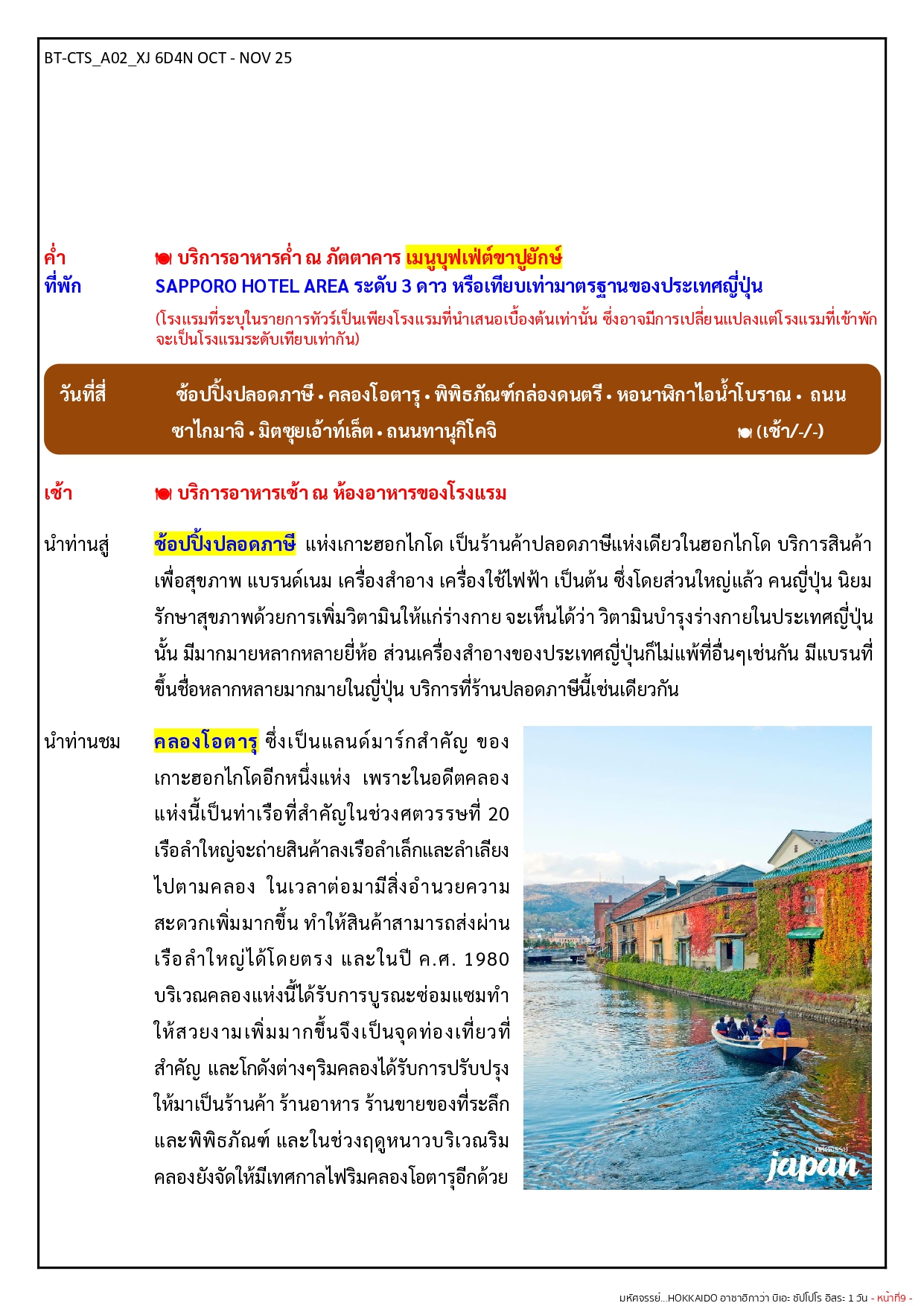 BT-CTS_A02_XJ 6D4N OCT - NOV 25

ค่ำ บริการอาหารค่ำ ณ ภัตตาคาร เมนูบุฟเฟ่ต์ขาปูยักษ์

ที่พัก SAPPORO HOTEL AREA ระดับ 3 ดาว หรือเทียบเท่ามาตรฐานของประเทศญี่ปุ่น

(โรงแรมที่ระบุในรายการทัวร์เป็นเพียงโรงแรมที่นำเสนอเบื้องต้นเท่านั้น ซึ่งอาจมีการเปลี่ยนแปลงแต่โรงแรมที่เข้าพักจะเป็นโรงแรมระดับเทียบเท่ากัน)

วันที่สี่ ช้อปปิ้งปลอดภาษี • คลองโอตารุ • พิพิธภัณฑ์กล่องดนตรี • หอนาฬิกาไอน้ำโบราณ • ถนนซาไกมาจิ • มิตซุยเอ้าท์เล็ต • ถนนทานุกิโคจิ (เช้า/-/-)

เช้า บริการอาหารเช้า ณ ห้องอาหารของโรงแรม

นำท่านสู่ ช้อปปิ้งปลอดภาษี แห่งเกาะฮอกไกโด เป็นร้านค้าปลอดภาษีแห่งเดียวในฮอกไกโด บริการสินค้าเพื่อสุขภาพ แบรนด์เนม เครื่องสำอาง เครื่องใช้ไฟฟ้า เป็นต้น ซึ่งโดยส่วนใหญ่แล้ว คนญี่ปุ่น นิยมรักษาสุขภาพด้วยการเพิ่มวิตามินให้แก่ร่างกาย จะเห็นได้ว่า วิตามินบำรุงร่างกายในประเทศญี่ปุ่นนั้น มีมากมายหลากหลายยี่ห้อ ส่วนเครื่องสำอางของประเทศญี่ปุ่นก็ไม่แพ้ที่อื่นๆเช่นกัน มีแบรนที่ขึ้นชื่อหลากหลายมากมายในญี่ปุ่น บริการที่ร้านปลอดภาษีนี้เช่นเดียวกัน

นำท่านชม คลองโอตารุ ซึ่งเป็นแลนด์มาร์กสำคัญ ของเกาะฮอกไกโดอีกหนึ่งแห่ง เพราะในอดีตคลองแห่งนี้เป็นท่าเรือที่สำคัญในช่วงศตวรรษที่ 20 เรือลำใหญ่จะถ่ายสินค้าลงเรือลำเล็กและลำเลียงไปตามคลอง ในเวลาต่อมามีสิ่งอำนวยความสะดวกเพิ่มมากขึ้น ทำให้สินค้าสามารถส่งผ่านเรือลำใหญ่ได้โดยตรง และในปี ค.ศ. 1980 บริเวณคลองแห่งนี้ได้รับการบูรณะซ่อมแซมทำให้สวยงามเพิ่มมากขึ้นจึงเป็นจุดท่องเที่ยวที่สำคัญ และโกดังต่างๆริมคลองได้รับการปรับปรุงให้มาเป็นร้านค้า ร้านอาหาร ร้านขายของที่ระลึกและพิพิธภัณฑ์ และในช่วงฤดูหนาวบริเวณริมคลองยังจัดให้มีเทศกาลไฟริมคลองโอตารุอีกด้วย

มหัศจรรย์ japan

มหัศจรรย์...HOKKAIDO อาซาฮิกาว่า บิเอะ ซัปโปโร อิสระ 1 วัน - หน้าที่9 -